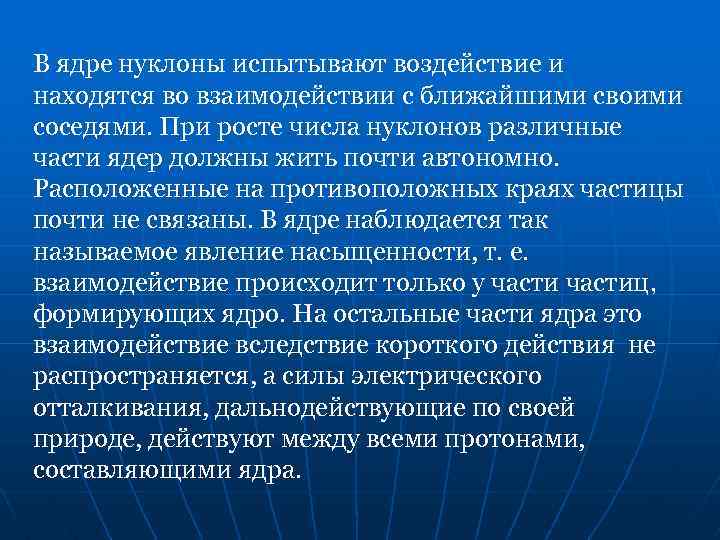 В ядре нуклоны испытывают воздействие и находятся во взаимодействии с ближайшими своими соседями. При росте числа нуклонов различные части ядер должны жить почти автономно. Расположенные на противоположных краях частицы почти не связаны. В ядре наблюдается так называемое явление насыщенности, т. е. взаимодействие происходит только у части частиц, формирующих ядро. На остальные части ядра это взаимодействие вследствие короткого действия не распространяется, а силы электрического отталкивания, дальнодействующие по своей природе, действуют между всеми протонами, составляющими ядра.